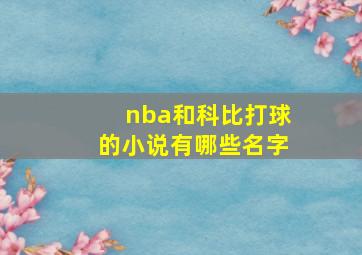 nba和科比打球的小说有哪些名字